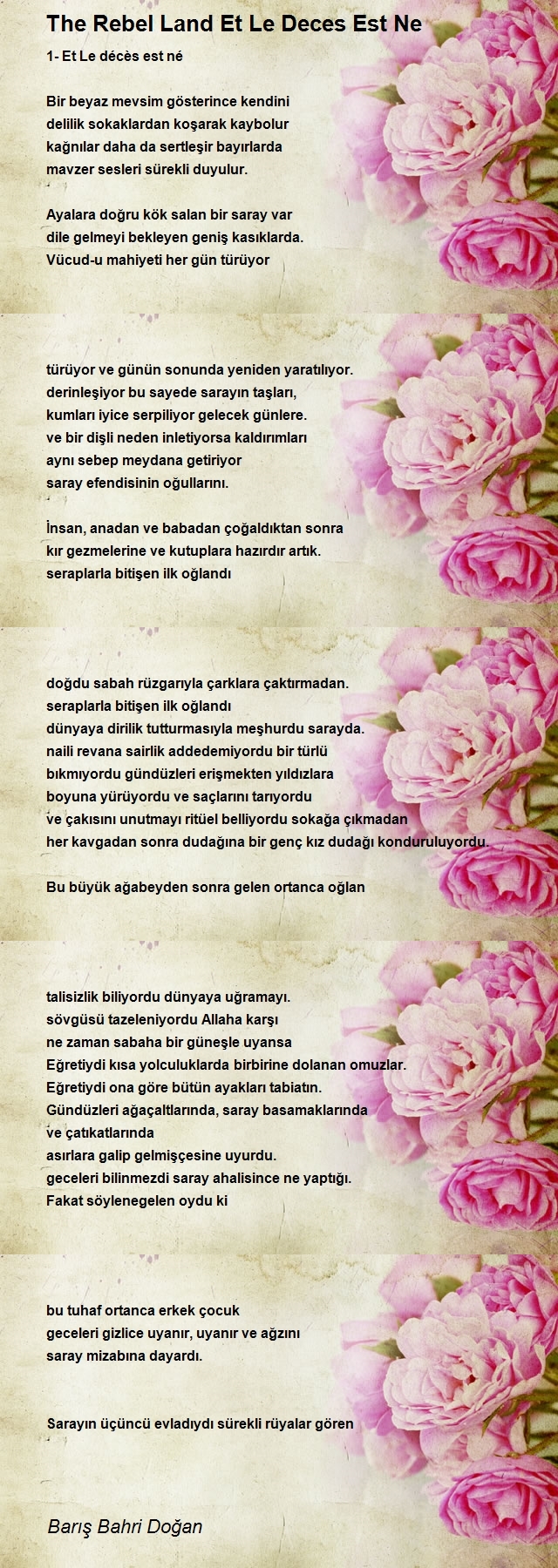 The Rebel Land Et Le Deces Est Ne

1- Et Le décès est né

Bir beyaz mevsim gösterince kendini
delilik sokaklardan koşarak kaybolur
kağnılar daha da sertleşir bayırlarda
mavzer sesleri sürekli duyulur.

Ayalara doğru kök salan bir saray var
dile gelmeyi bekleyen geniş kasıklarda.
Vücud-u mahiyeti her gün türüyor

türüyor ve günün sonunda yeniden yaratılıyor.
derinleşiyor bu sayede sarayın taşları,
kumları iyice serpiliyor gelecek günlere.
ve bir dişli neden inletiyorsa kaldırımları
aynı sebep meydana getiriyor
saray efendisinin oğullarını.

İnsan, anadan ve babadan çoğaldıktan sonra
kır gezmelerine ve kutuplara hazırdır artık.
seraplarla bitişen ilk oğlandı

doğdu sabah rüzgarıyla çarklara çaktırmadan.
seraplarla bitişen ilk oğlandı
dünyaya dirilik tutturmasıyla meşhurdu sarayda.
naili revana sairlik addedemiyordu bir türlü
bıkmıyordu gündüzleri erişmekten yıldızlara
boyuna yürüyordu ve saçlarını tarıyordu
ve çakısını unutmayı ritüel belliyordu sokağa çıkmadan
her kavgadan sonra dudağına bir genç kız dudağı konduruluyordu.

Bu büyük ağabeyden sonra gelen ortanca oğlan

talisizlik biliyordu dünyaya uğramayı.
sövgüsü tazeleniyordu Allaha karşı
ne zaman sabaha bir güneşle uyansa
Eğretiydi kısa yolculuklarda birbirine dolanan omuzlar.
Eğretiydi ona göre bütün ayakları tabiatın.
Gündüzleri ağaçaltlarında, saray basamaklarında
ve çatıkatlarında
asırlara galip gelmişçesine uyurdu.
geceleri bilinmezdi saray ahalisince ne yaptığı.
Fakat söylenegelen oydu ki

bu tuhaf ortanca erkek çocuk
geceleri gizlice uyanır, uyanır ve ağzını
saray mizabına dayardı.

Sarayın üçüncü evladıydı sürekli rüyalar gören

Barış Bahri Doğan